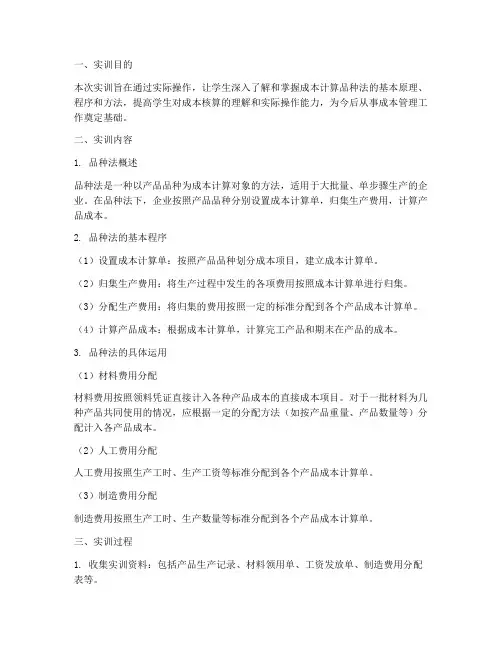 一、实训目的

本次实训旨在通过实际操作，让学生深入了解和掌握成本计算品种法的基本原理、程序和方法，提高学生对成本核算的理解和实际操作能力，为今后从事成本管理工作奠定基础。

二、实训内容

1. 品种法概述

品种法是一种以产品品种为成本计算对象的方法，适用于大批量、单步骤生产的企业。在品种法下，企业按照产品品种分别设置成本计算单，归集生产费用，计算产品成本。

2. 品种法的基本程序

（1）设置成本计算单：按照产品品种划分成本项目，建立成本计算单。

（2）归集生产费用：将生产过程中发生的各项费用按照成本计算单进行归集。

（3）分配生产费用：将归集的费用按照一定的标准分配到各个产品成本计算单。

（4）计算产品成本：根据成本计算单，计算完工产品和期末在产品的成本。

3. 品种法的具体运用

（1）材料费用分配

材料费用按照领料凭证直接计入各种产品成本的直接成本项目。对于一批材料为几种产品共同使用的情况，应根据一定的分配方法（如按产品重量、产品数量等）分配计入各产品成本。

（2）人工费用分配

人工费用按照生产工时、生产工资等标准分配到各个产品成本计算单。

（3）制造费用分配

制造费用按照生产工时、生产数量等标准分配到各个产品成本计算单。

三、实训过程

1. 收集实训资料：包括产品生产记录、材料领用单、工资发放单、制造费用分配表等。